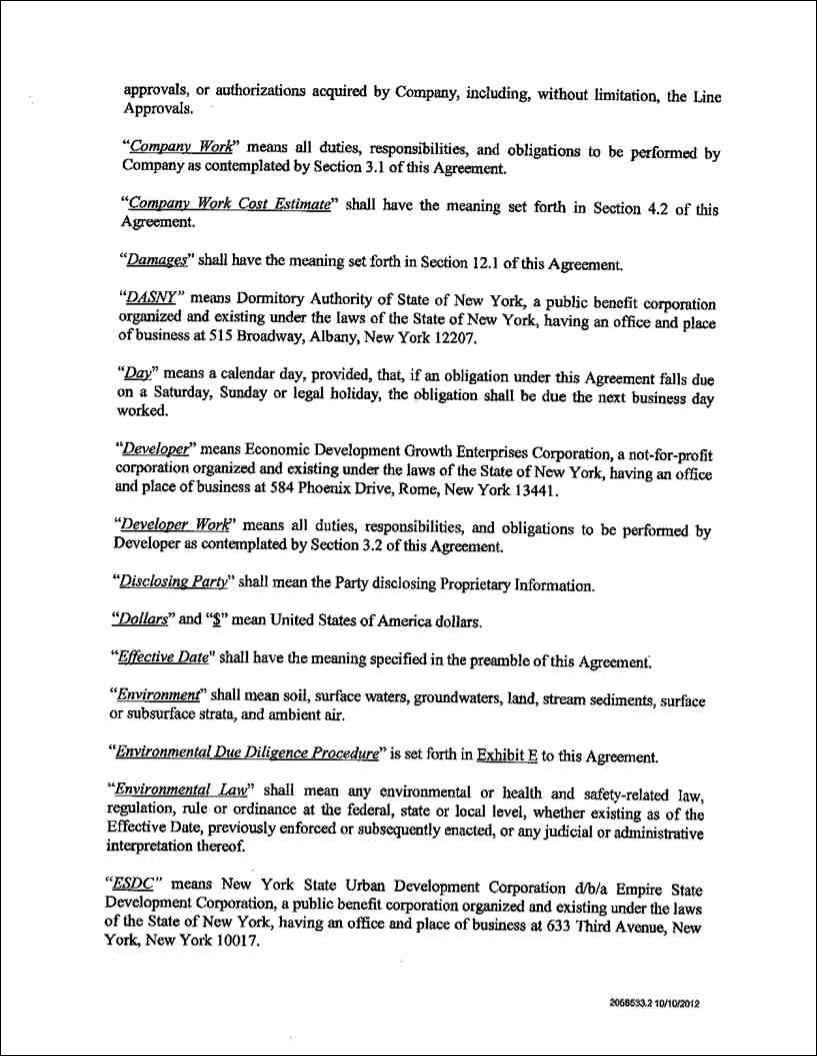 approvals, or authorizations acquired by Company, including, without limitation, the Line Approvals.

"Company Work" means all duties, responsibilities, and obligations to be performed by Company as contemplated by Section 3.1 of this Agreement.

"Company Work Cost Estimate" shall have the meaning set forth in Section 4.2 of this Agreement.

"Damages" shall have the meaning set forth in Section 12.1 of this Agreement.

"DASNY" means Dormitory Authority of State of New York, a public benefit corporation organized and existing under the laws of the State of New York, having an office and place of business at 515 Broadway, Albany, New York 12207.

"Day" means a calendar day, provided, that, if an obligation under this Agreement falls due on a Saturday, Sunday or legal holiday, the obligation shall be due the next business day worked.

"Developer" means Economic Development Growth Enterprises Corporation, a not-for-profit corporation organized and existing under the laws of the State of New York, having an office and place of business at 584 Phoenix Drive, Rome, New York 13441.

"Developer Work" means all duties, responsibilities, and obligations to be performed by Developer as contemplated by Section 3.2 of this Agreement.

"Disclosing Party" shall mean the Party disclosing Proprietary Information.

"Dollars" and "$" mean United States of America dollars.

"Effective Date" shall have the meaning specified in the preamble of this Agreement.

"Environment" shall mean soil, surface waters, groundwaters, land, stream sediments, surface or subsurface strata, and ambient air.

"Environmental Due Diligence Procedure" is set forth in Exhibit E to this Agreement.

"Environmental Law" shall mean any environmental or health and safety-related law, regulation, rule or ordinance at the federal, state or local level, whether existing as of the Effective Date, previously enforced or subsequently enacted, or any judicial or administrative interpretation thereof.

"ESDC" means New York State Urban Development Corporation d/b/a Empire State Development Corporation, a public benefit corporation organized and existing under the laws of the State of New York, having an office and place of business at 633 Third Avenue, New York, New York 10017.

2068533.2 10/10/2012